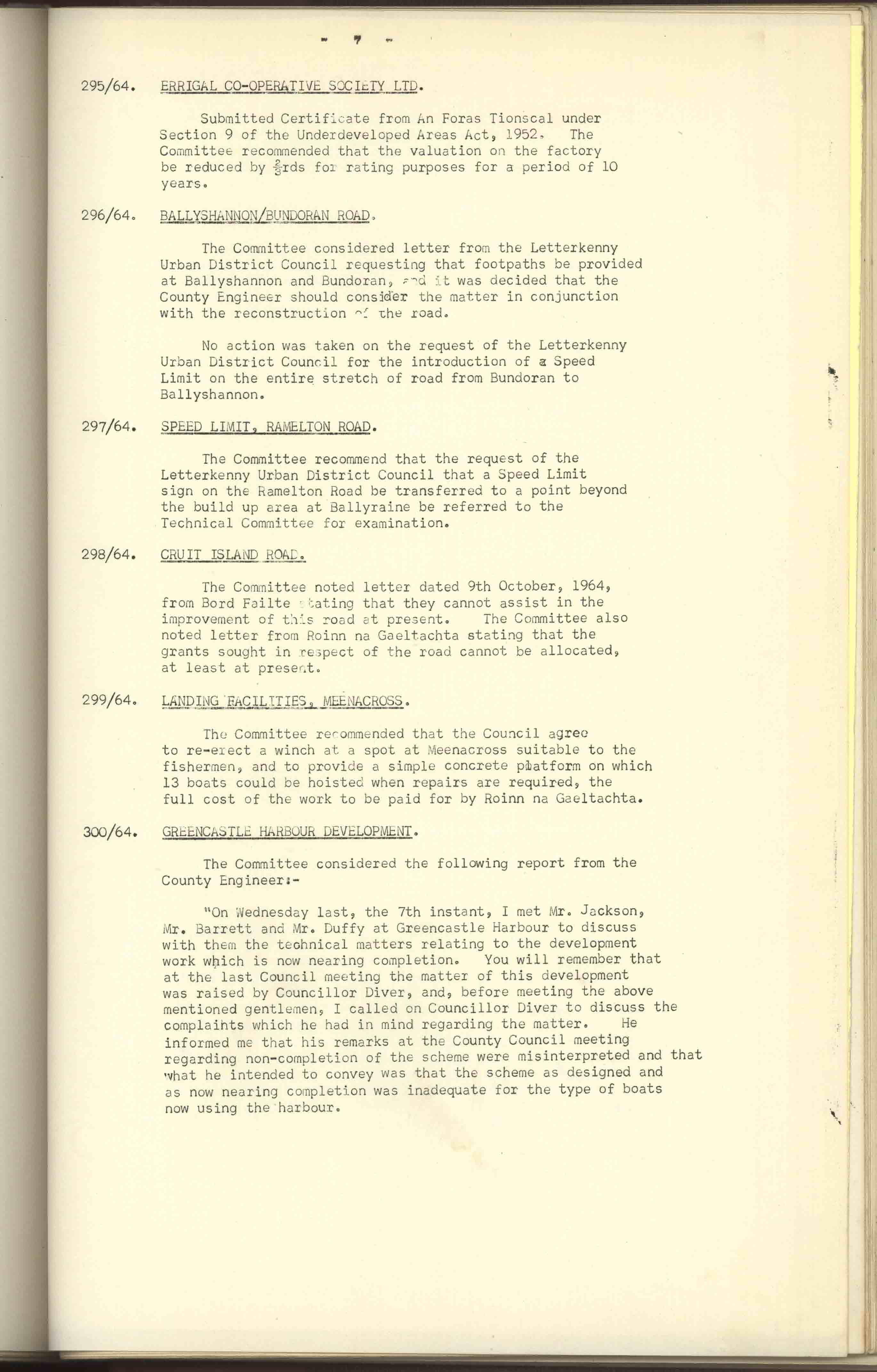 - 7 -

295/64. ERRIGAL CO-OPERATIVE SOCIETY LTD.

Submitted Certificate from An Foras Tionscal under Section 9 of the Underdeveloped Areas Act, 1952. The Committee recommended that the valuation on the factory be reduced by $\frac{2}{3}$rds for rating purposes for a period of 10 years.

296/64. BALLYSHANNON/BUNDORAN ROAD.

The Committee considered letter from the Letterkenny Urban District Council requesting that footpaths be provided at Ballyshannon and Bundoran, and it was decided that the County Engineer should consider the matter in conjunction with the reconstruction of the road.

No action was taken on the request of the Letterkenny Urban District Council for the introduction of a Speed Limit on the entire stretch of road from Bundoran to Ballyshannon.

297/64. SPEED LIMIT, RAMELTON ROAD.

The Committee recommend that the request of the Letterkenny Urban District Council that a Speed Limit sign on the Ramelton Road be transferred to a point beyond the build up area at Ballyraine be referred to the Technical Committee for examination.

298/64. CRUIT ISLAND ROAD.

The Committee noted letter dated 9th October, 1964, from Bord Failte stating that they cannot assist in the improvement of this road at present. The Committee also noted letter from Roinn na Gaeltachta stating that the grants sought in respect of the road cannot be allocated, at least at present.

299/64. LANDING FACILITIES, MEENACROSS.

The Committee recommended that the Council agree to re-erect a winch at a spot at Meenacross suitable to the fishermen, and to provide a simple concrete platform on which 13 boats could be hoisted when repairs are required, the full cost of the work to be paid for by Roinn na Gaeltachta.

300/64. GREENCASTLE HARBOUR DEVELOPMENT.

The Committee considered the following report from the County Engineer:-

"On Wednesday last, the 7th instant, I met Mr. Jackson, Mr. Barrett and Mr. Duffy at Greencastle Harbour to discuss with them the technical matters relating to the development work which is now nearing completion. You will remember that at the last Council meeting the matter of this development was raised by Councillor Diver, and, before meeting the above mentioned gentlemen, I called on Councillor Diver to discuss the complaints which he had in mind regarding the matter. He informed me that his remarks at the County Council meeting regarding non-completion of the scheme were misinterpreted and that what he intended to convey was that the scheme as designed and as now nearing completion was inadequate for the type of boats now using the harbour.